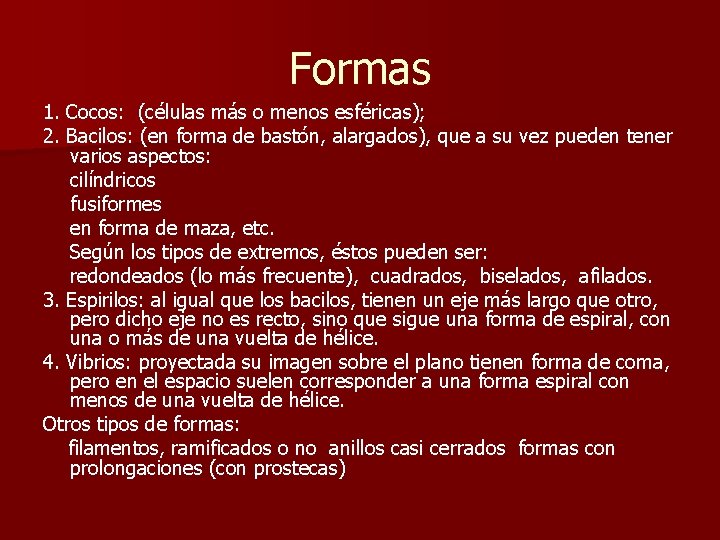 Formas

1. Cocos: (células más o menos esféricas);

2. Bacilos: (en forma de bastón, alargados), que a su vez pueden tener varios aspectos:

cilíndricos

fusiformes

en forma de maza, etc.

Según los tipos de extremos, éstos pueden ser:

redondeados (lo más frecuente), cuadrados, biselados, afilados.

3. Espirilos: al igual que los bacilos, tienen un eje más largo que otro, pero dicho eje no es recto, sino que sigue una forma de espiral, con una o más de una vuelta de hélice.

4. Vibrios: proyectada su imagen sobre el plano tienen forma de coma, pero en el espacio suelen corresponder a una forma espiral con menos de una vuelta de hélice.

Otros tipos de formas:

filamentos, ramificados o no anillos casi cerrados formas con prolongaciones (con prostecas)